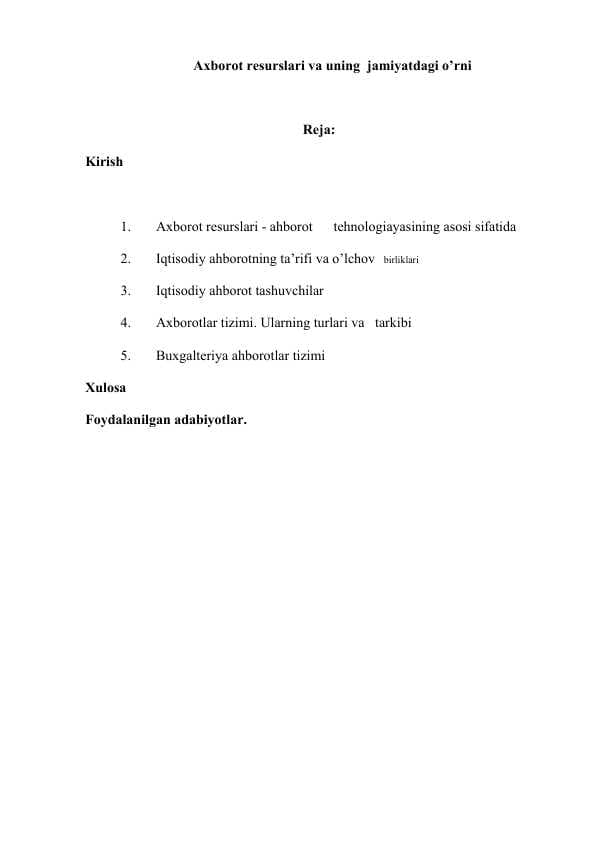 Axborot resurslari va uning jamiyatdagi o’rni

Reja:

Kirish

1. Axborot resurslari - ahborot tehnologiayasining asosi sifatida

2. Iqtisodiy ahborotning ta’rifi va o’lchov birliklari

3. Iqtisodiy ahborot tashuvchilar

4. Axborotlar tizimi. Ularning turlari va tarkibi

5. Buxgalteriya ahborotlar tizimi

Xulosa

Foydalanilgan adabiyotlar.